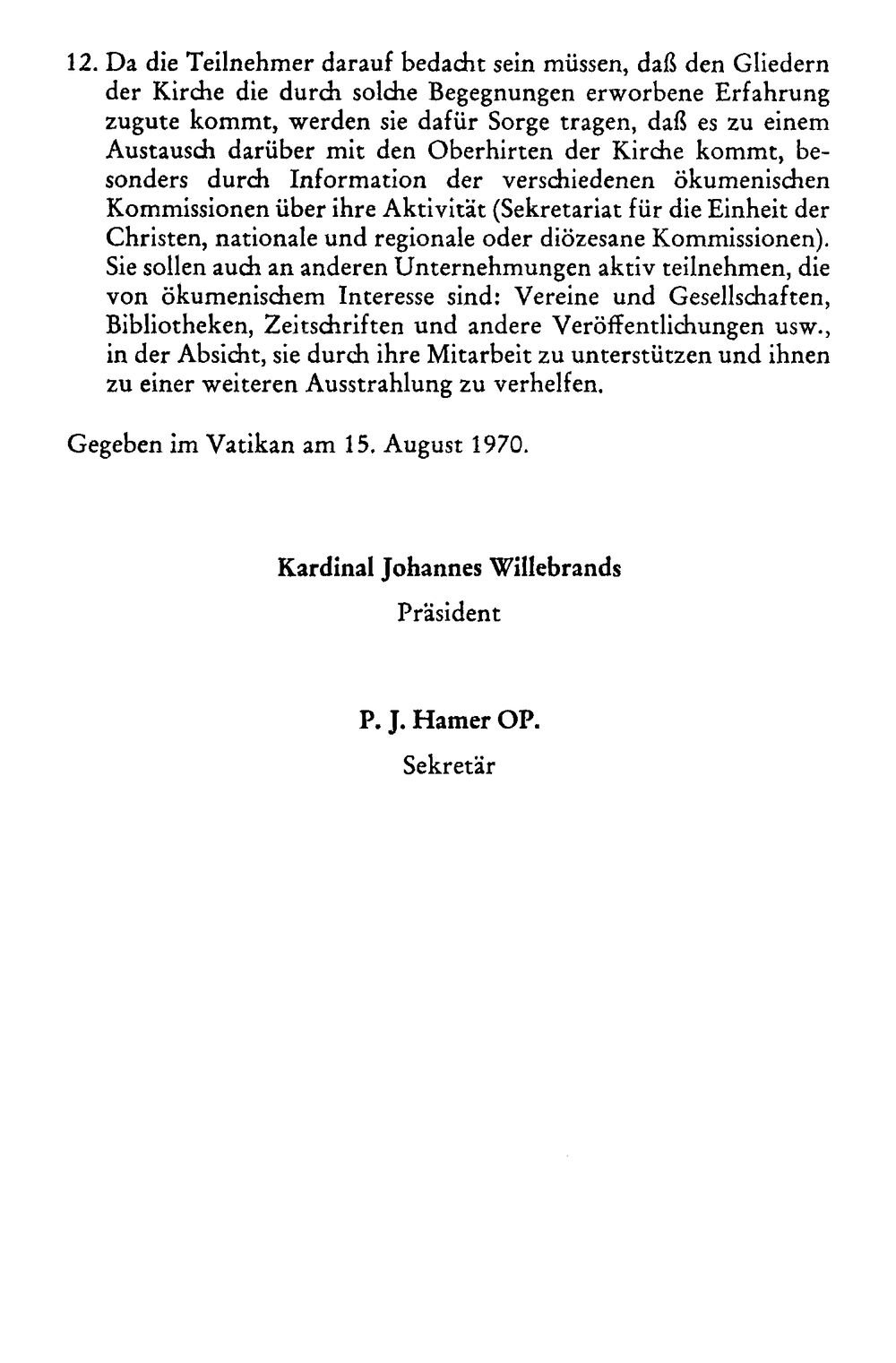 12. Da die Teilnehmer darauf bedacht sein müssen, daß den Gliedern der Kirche die durch solche Begegnungen erworbene Erfahrung zugute kommt, werden sie dafür Sorge tragen, daß es zu einem Austausch darüber mit den Oberhirten der Kirche kommt, besonders durch Information der verschiedenen ökumenischen Kommissionen über ihre Aktivität (Sekretariat für die Einheit der Christen, nationale und regionale oder diözesane Kommissionen). Sie sollen auch an anderen Unternehmungen aktiv teilnehmen, die von ökumenischem Interesse sind: Vereine und Gesellschaften, Bibliotheken, Zeitschriften und andere Veröffentlichungen usw., in der Absicht, sie durch ihre Mitarbeit zu unterstützen und ihnen zu einer weiteren Ausstrahlung zu verhelfen.

Gegeben im Vatikan am 15. August 1970.

Kardinal Johannes Willebrands
Präsident

P. J. Hamer OP.
Sekretär